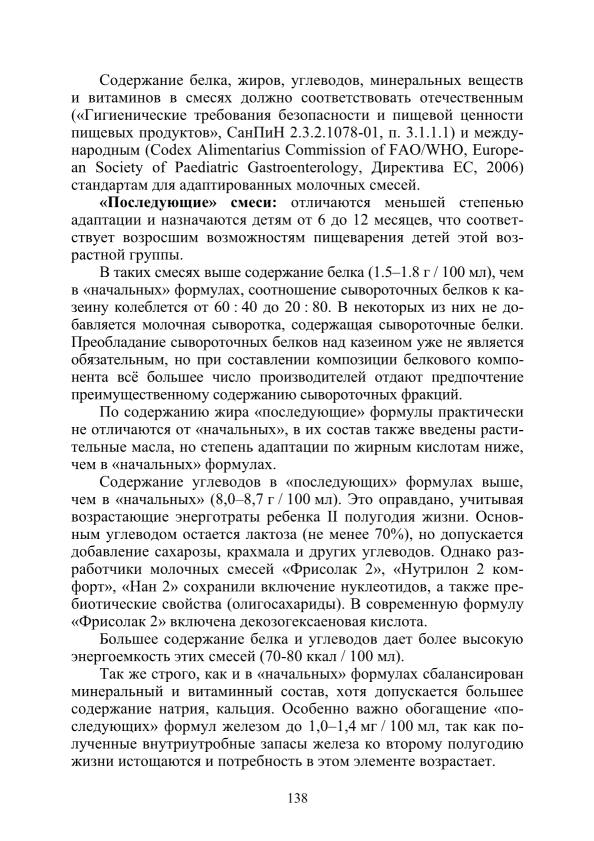 Содержание белка, жиров, углеводов, минеральных веществ и витаминов в смесях должно соответствовать отечественным («Гигиенические требования безопасности и пищевой ценности пищевых продуктов», СанПиН 2.3.2.1078-01, п. 3.1.1.1) и международным (Codex Alimentarius Commission of FAO/WHO, European Society of Paediatric Gastroenterology, Директива ЕС, 2006) стандартам для адаптированных молочных смесей.

**«Последующие» смеси:** отличаются меньшей степенью адаптации и назначаются детям от 6 до 12 месяцев, что соответствует возросшим возможностям пищеварения детей этой возрастной группы.

В таких смесях выше содержание белка (1.5–1.8 г / 100 мл), чем в «начальных» формулах, соотношение сывороточных белков к казеину колеблется от 60 : 40 до 20 : 80. В некоторых из них не добавляется молочная сыворотка, содержащая сывороточные белки. Преобладание сывороточных белков над казеином уже не является обязательным, но при составлении композиции белкового компонента всё большее число производителей отдают предпочтение преимущественному содержанию сывороточных фракций.

По содержанию жира «последующие» формулы практически не отличаются от «начальных», в их состав также введены растительные масла, но степень адаптации по жирным кислотам ниже, чем в «начальных» формулах.

Содержание углеводов в «последующих» формулах выше, чем в «начальных» (8,0–8,7 г / 100 мл). Это оправдано, учитывая возрастающие энерготраты ребенка II полугодия жизни. Основным углеводом остается лактоза (не менее 70%), но допускается добавление сахарозы, крахмала и других углеводов. Однако разработчики молочных смесей «Фрисолак 2», «Нутрилон 2 комфорт», «Нан 2» сохранили включение нуклеотидов, а также пребиотические свойства (олигосахариды). В современную формулу «Фрисолак 2» включена декозогексаеновая кислота.

Большее содержание белка и углеводов дает более высокую энергоемкость этих смесей (70-80 ккал / 100 мл).

Так же строго, как и в «начальных» формулах сбалансирован минеральный и витаминный состав, хотя допускается большее содержание натрия, кальция. Особенно важно обогащение «последующих» формул железом до 1,0–1,4 мг / 100 мл, так как полученные внутриутробные запасы железа ко второму полугодию жизни истощаются и потребность в этом элементе возрастает.

138